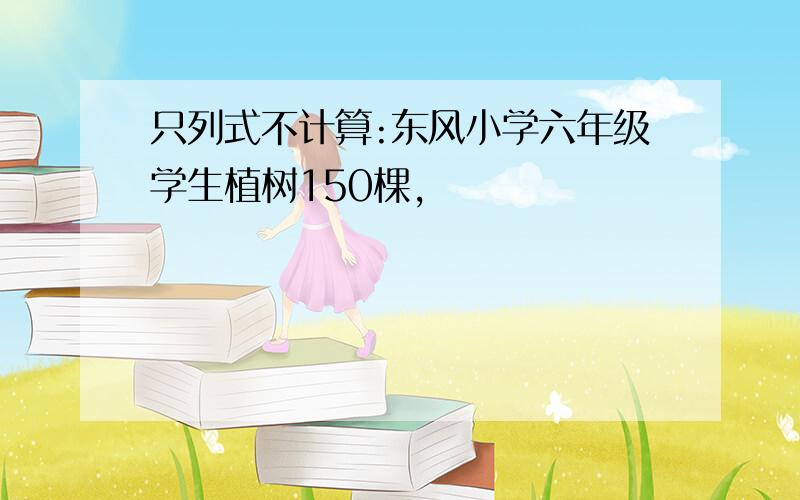 只列式不计算:东风小学六年级学生植树150棵,